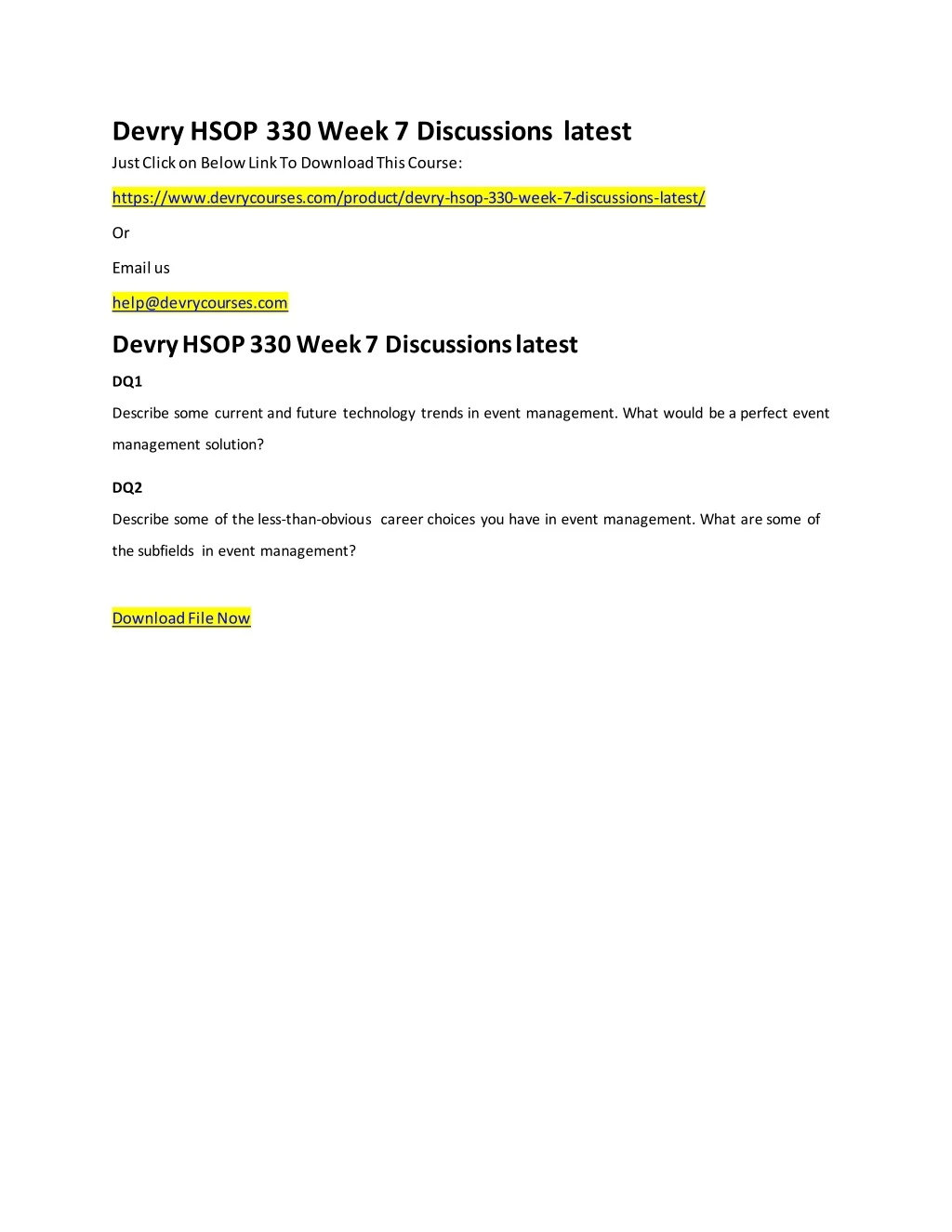 Devry HSOP 330 Week 7 Discussions latest

Just Click on Below Link To Download This Course:

https://www.devrycourses.com/product/devry-hsop-330-week-7-discussions-latest/

Or

Email us

help@devrycourses.com

Devry HSOP 330 Week 7 Discussions latest

DQ1

Describe some current and future technology trends in event management. What would be a perfect event management solution?

DQ2

Describe some of the less-than-obvious career choices you have in event management. What are some of the subfields in event management?

Download File Now